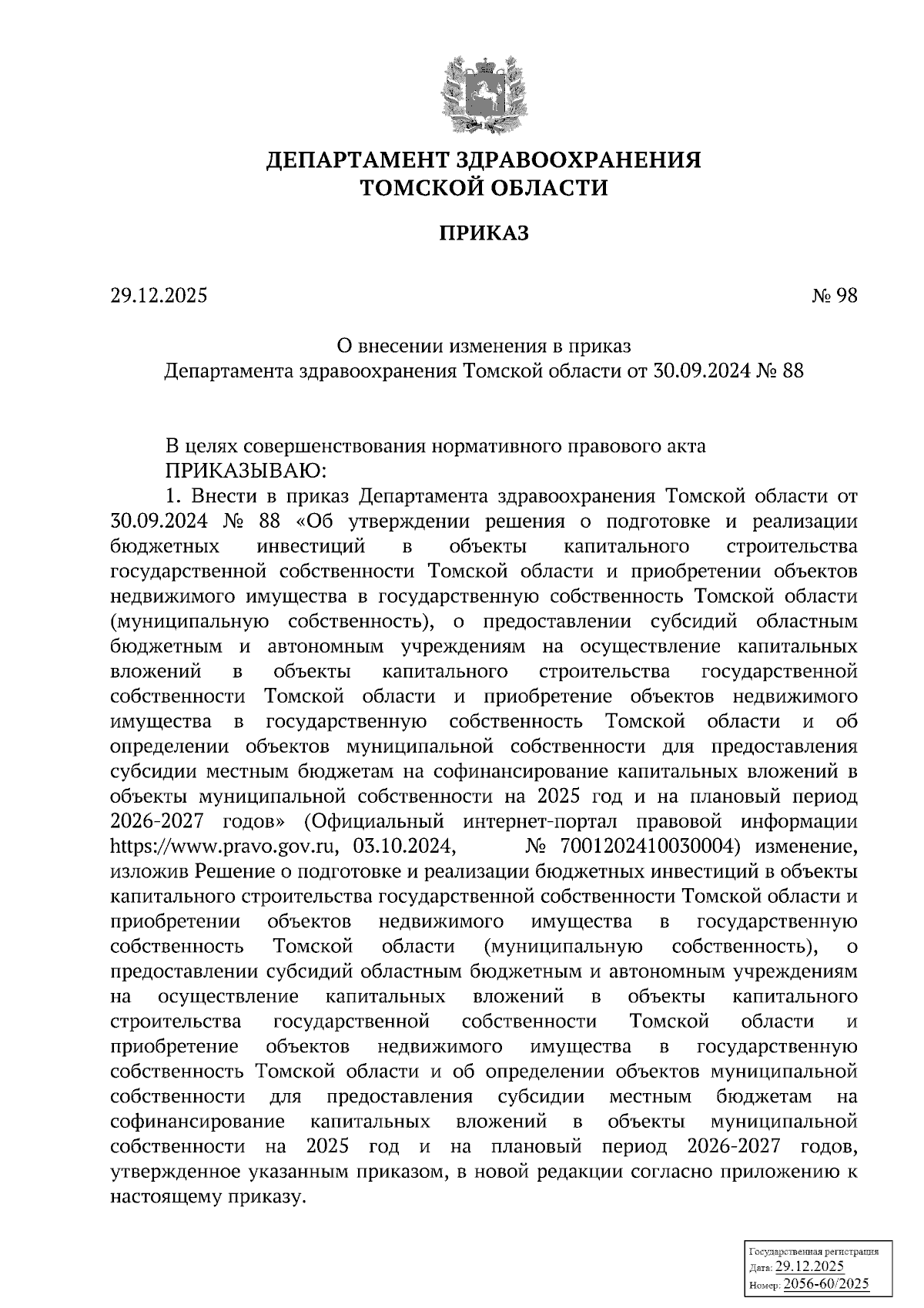 ДЕПАРТАМЕНТ ЗДРАВООХРАНЕНИЯ ТОМСКОЙ ОБЛАСТИ

ПРИКАЗ

29.12.2025

№ 98

О внесении изменения в приказ Департамента здравоохранения Томской области от 30.09.2024 № 88

В целях совершенствования нормативного правового акта

ПРИКАЗЫВАЮ:

1. Внести в приказ Департамента здравоохранения Томской области от 30.09.2024 № 88 «Об утверждении решения о подготовке и реализации бюджетных инвестиций в объекты капитального строительства государственной собственности Томской области и приобретении объектов недвижимого имущества в государственную собственность Томской области (муниципальную собственность), о предоставлении субсидий областным бюджетным и автономным учреждениям на осуществление капитальных вложений в объекты капитального строительства государственной собственности Томской области и приобретение объектов недвижимого имущества в государственную собственность Томской области и об определении объектов муниципальной собственности для предоставления субсидии местным бюджетам на софинансирование капитальных вложений в объекты муниципальной собственности на 2025 год и на плановый период 2026-2027 годов» (Официальный интернет-портал правовой информации https://www.pravo.gov.ru, 03.10.2024, № 7001202410030004) изменение, изложив Решение о подготовке и реализации бюджетных инвестиций в объекты капитального строительства государственной собственности Томской области и приобретении объектов недвижимого имущества в государственную собственность Томской области (муниципальную собственность), о предоставлении субсидий областным бюджетным и автономным учреждениям на осуществление капитальных вложений в объекты капитального строительства государственной собственности Томской области и приобретение объектов недвижимого имущества в государственную собственность Томской области и об определении объектов муниципальной собственности для предоставления субсидии местным бюджетам на софинансирование капитальных вложений в объекты муниципальной собственности на 2025 год и на плановый период 2026-2027 годов, утвержденное указанным приказом, в новой редакции согласно приложению к настоящему приказу.

Государственная регистрация
Дата: 29.12.2025
Номер: 2056-60/2025